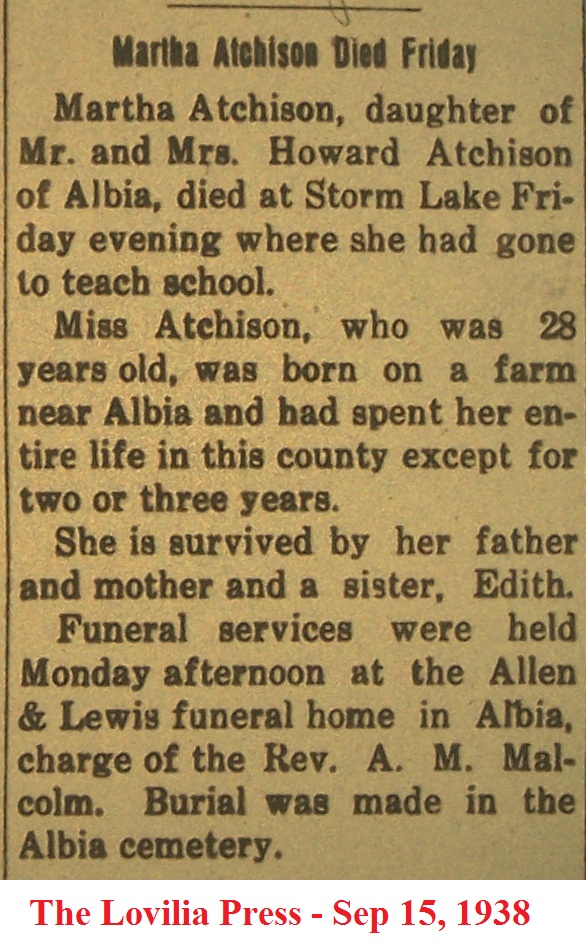 Martha Atchison Died Friday

Martha Atchison, daughter of Mr. and Mrs. Howard Atchison of Albia, died at Storm Lake Friday evening where she had gone to teach school.

Miss Atchison, who was 28 years old, was born on a farm near Albia and had spent her entire life in this county except for two or three years.

She is survived by her father and mother and a sister, Edith.

Funeral services were held Monday afternoon at the Allen & Lewis funeral home in Albia, charge of the Rev. A. M. Malcolm. Burial was made in the Albia cemetery.

The Lovilia Press - Sep 15, 1938